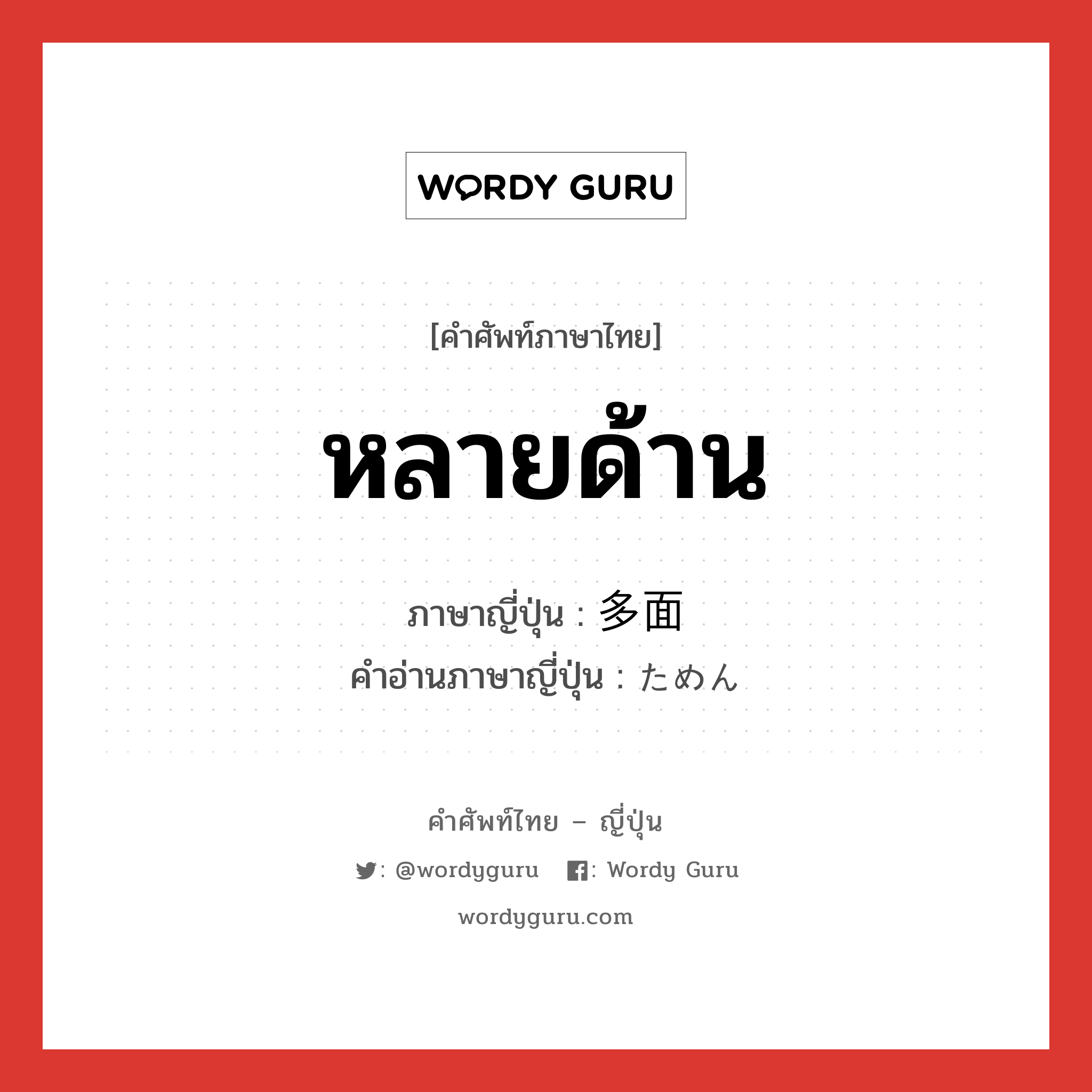 WORDY GURU

[คำศัพท์ภาษาไทย]

หลายด้าน

ภาษาญี่ปุ่น : 多面
คำอ่านภาษาญี่ปุ่น : ためん

คำศัพท์ไทย – ญี่ปุ่น

: @wordyguru : Wordy Guru

wordyguru.com